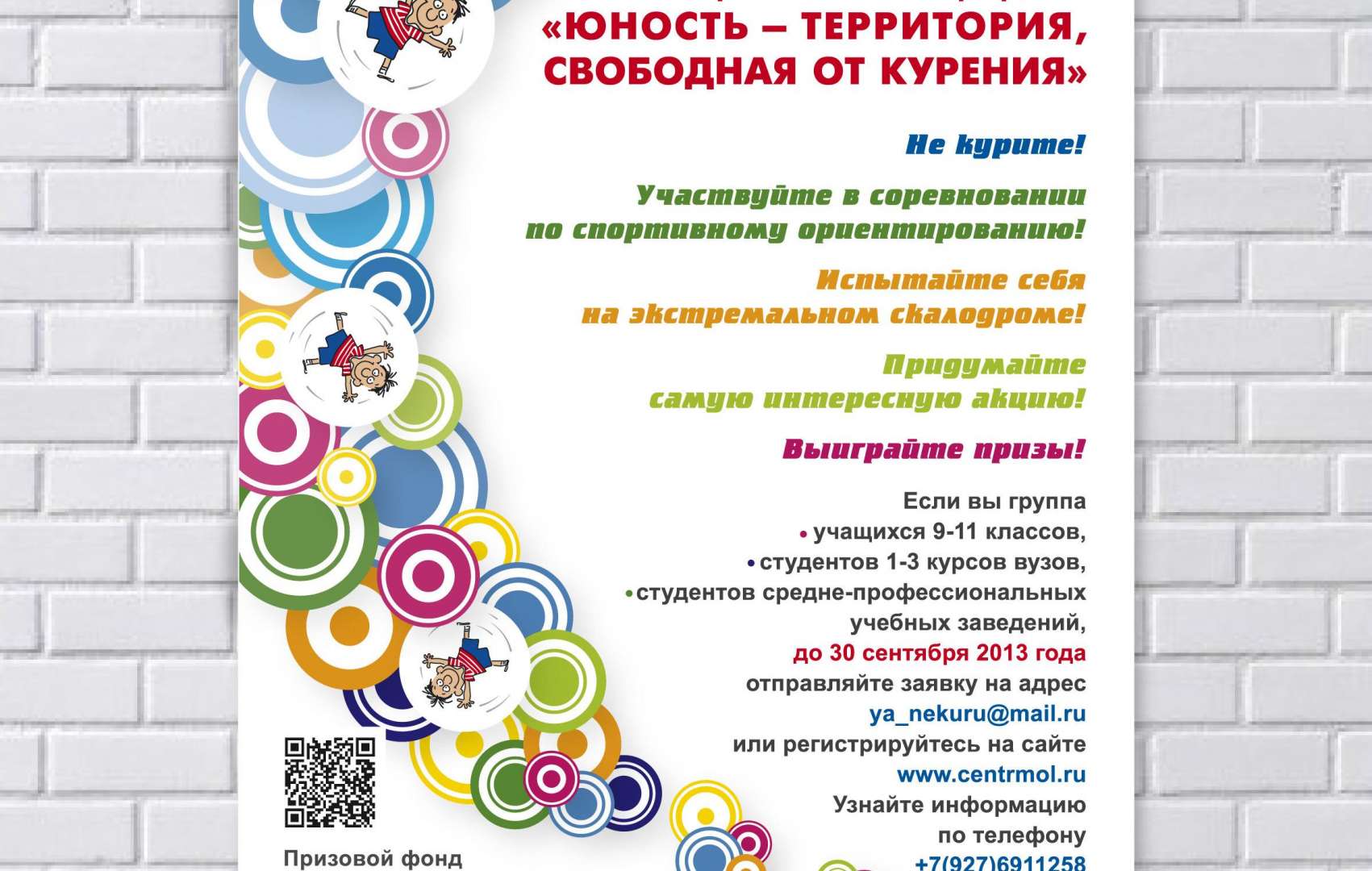 «ЮНОСТЬ – ТЕРРИТОРИЯ, СВОБОДНАЯ ОТ КУРЕНИЯ»

Не курите!

Участвуйте в соревновании по спортивному ориентированию!

Испытайте себя на экстремальном скалодроме!

Придумайте самую интересную акцию!

Выиграйте призы!

Если вы группа
• учащихся 9-11 классов,
• студентов 1-3 курсов вузов,
• студентов средне-профессиональных учебных заведений,
до 30 сентября 2013 года
отправляйте заявку на адрес
ya_nekuru@mail.ru
или регистрируйтесь на сайте
www.centrmol.ru
Узнайте информацию по телефону
+7(927)6911258

Призовой фонд